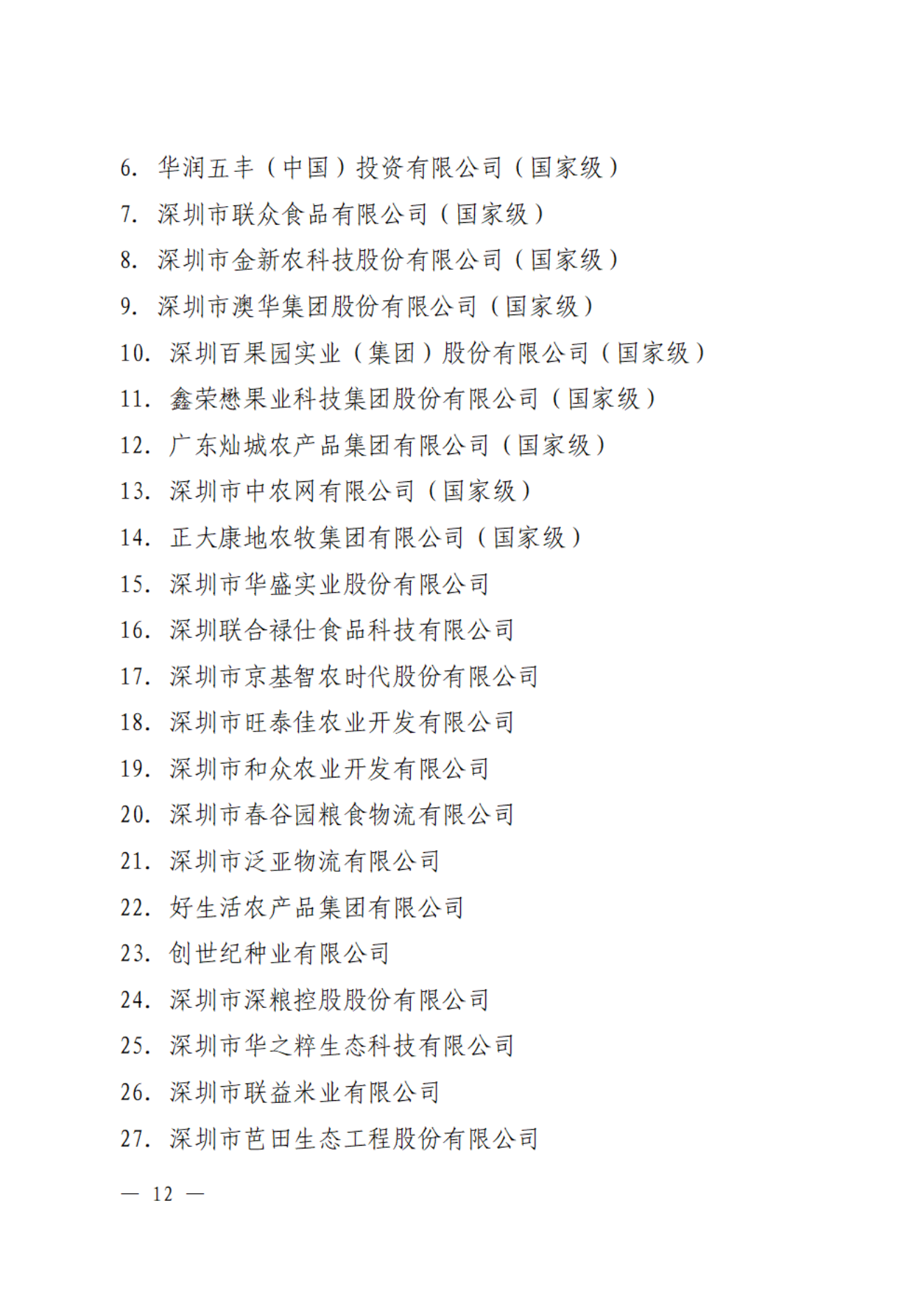 6. 华润五丰（中国）投资有限公司（国家级）

7. 深圳市联众食品有限公司（国家级）

8. 深圳市金新农科技股份有限公司（国家级）

9. 深圳市澳华集团股份有限公司（国家级）

10. 深圳百果园实业（集团）股份有限公司（国家级）

11. 鑫荣懋果业科技集团股份有限公司（国家级）

12. 广东灿城农产品集团有限公司（国家级）

13. 深圳市中农网有限公司（国家级）

14. 正大康地农牧集团有限公司（国家级）

15. 深圳市华盛实业股份有限公司

16. 深圳联合禄仕食品科技有限公司

17. 深圳市京基智农时代股份有限公司

18. 深圳市旺泰佳农业开发有限公司

19. 深圳市和众农业开发有限公司

20. 深圳市春谷园粮食物流有限公司

21. 深圳市泛亚物流有限公司

22. 好生活农产品集团有限公司

23. 创世纪种业有限公司

24. 深圳市深粮控股股份有限公司

25. 深圳市华之粹生态科技有限公司

26. 深圳市联益米业有限公司

27. 深圳市芭田生态工程股份有限公司

— 12 —